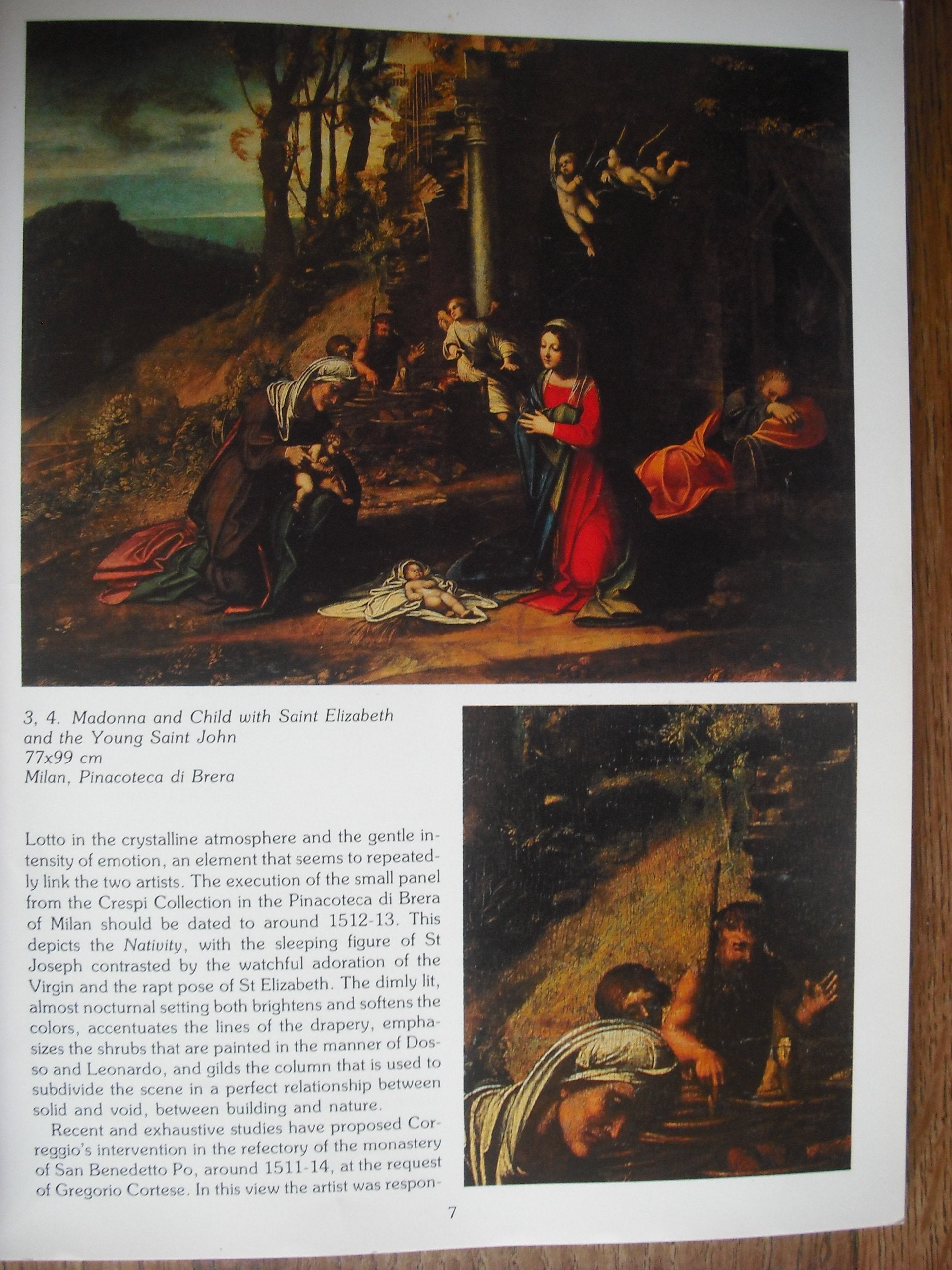 3, 4. Madonna and Child with Saint Elizabeth and the Young Saint John
77x99 cm
Milan, Pinacoteca di Brera

Lotto in the crystalline atmosphere and the gentle intensity of emotion, an element that seems to repeatedly link the two artists. The execution of the small panel from the Crespi Collection in the Pinacoteca di Brera of Milan should be dated to around 1512-13. This depicts the Nativity, with the sleeping figure of St Joseph contrasted by the watchful adoration of the Virgin and the rapt pose of St Elizabeth. The dimly lit, almost nocturnal setting both brightens and softens the colors, accentuates the lines of the drapery, emphasizes the shrubs that are painted in the manner of Dosso and Leonardo, and gilds the column that is used to subdivide the scene in a perfect relationship between solid and void, between building and nature.

Recent and exhaustive studies have proposed Correggio's intervention in the refectory of the monastery of San Benedetto Po, around 1511-14, at the request of Gregorio Cortese. In this view the artist was respon-

7